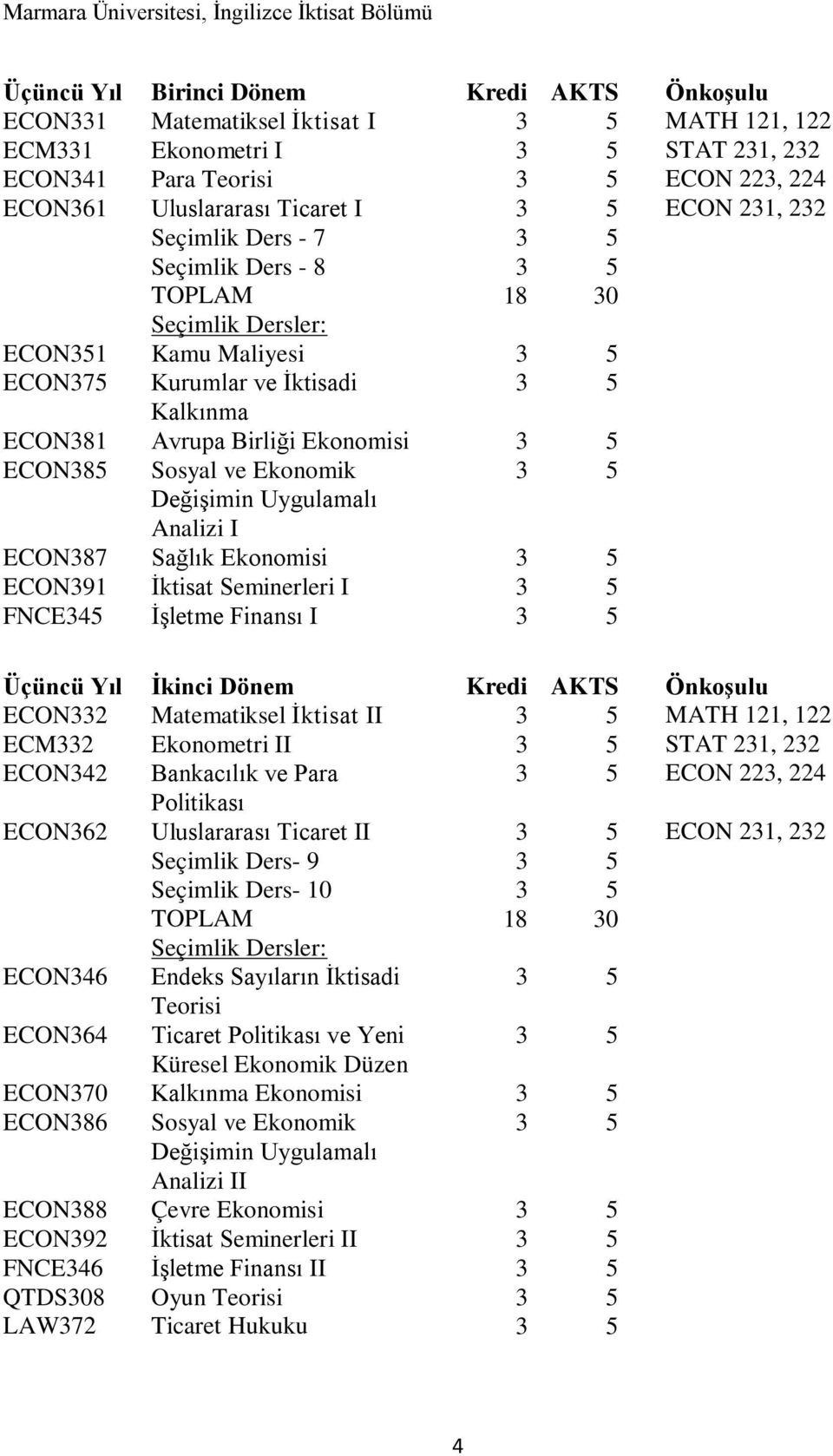 Marmara Üniversitesi, İngilizce İktisat Bölümü

| Üçüncü Yıl | Birinci Dönem | Kredi | AKTS | Önkoşulu |
|---|---|---|---|---|
| ECON331 | Matematiksel İktisat I | 3 | 5 | MATH 121, 122 |
| ECM331 | Ekonometri I | 3 | 5 | STAT 231, 232 |
| ECON341 | Para Teorisi | 3 | 5 | ECON 223, 224 |
| ECON361 | Uluslararası Ticaret I | 3 | 5 | ECON 231, 232 |
| | Seçimlik Ders - 7 | 3 | 5 | |
| | Seçimlik Ders - 8 | 3 | 5 | |
| | TOPLAM | 18 | 30 | |
| | Seçimlik Dersler: | | | |
| ECON351 | Kamu Maliyesi | 3 | 5 | |
| ECON375 | Kurumlar ve İktisadi Kalkınma | 3 | 5 | |
| ECON381 | Avrupa Birliği Ekonomisi | 3 | 5 | |
| ECON385 | Sosyal ve Ekonomik Değişimin Uygulamalı Analizi I | 3 | 5 | |
| ECON387 | Sağlık Ekonomisi | 3 | 5 | |
| ECON391 | İktisat Seminerleri I | 3 | 5 | |
| FNCE345 | İşletme Finansı I | 3 | 5 | |

| Üçüncü Yıl | İkinci Dönem | Kredi | AKTS | Önkoşulu |
|---|---|---|---|---|
| ECON332 | Matematiksel İktisat II | 3 | 5 | MATH 121, 122 |
| ECM332 | Ekonometri II | 3 | 5 | STAT 231, 232 |
| ECON342 | Bankacılık ve Para Politikası | 3 | 5 | ECON 223, 224 |
| ECON362 | Uluslararası Ticaret II | 3 | 5 | ECON 231, 232 |
| | Seçimlik Ders- 9 | 3 | 5 | |
| | Seçimlik Ders- 10 | 3 | 5 | |
| | TOPLAM | 18 | 30 | |
| | Seçimlik Dersler: | | | |
| ECON346 | Endeks Sayıların İktisadi Teorisi | 3 | 5 | |
| ECON364 | Ticaret Politikası ve Yeni Küresel Ekonomik Düzen | 3 | 5 | |
| ECON370 | Kalkınma Ekonomisi | 3 | 5 | |
| ECON386 | Sosyal ve Ekonomik Değişimin Uygulamalı Analizi II | 3 | 5 | |
| ECON388 | Çevre Ekonomisi | 3 | 5 | |
| ECON392 | İktisat Seminerleri II | 3 | 5 | |
| FNCE346 | İşletme Finansı II | 3 | 5 | |
| QTDS308 | Oyun Teorisi | 3 | 5 | |
| LAW372 | Ticaret Hukuku | 3 | 5 | |

4